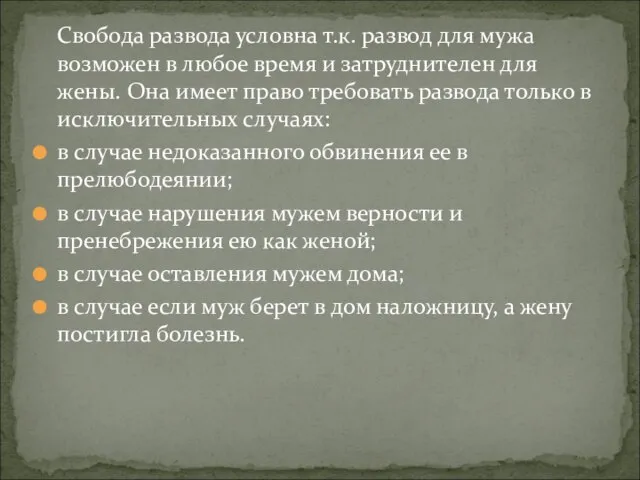 Свобода развода условна т.к. развод для мужа возможен в любое время и затруднителен для жены. Она имеет право требовать развода только в исключительных случаях:

в случае недоказанного обвинения ее в прелюбодеянии;

в случае нарушения мужем верности и пренебрежения ею как женой;

в случае оставления мужем дома;

в случае если муж берет в дом наложницу, а жену постигла болезнь.